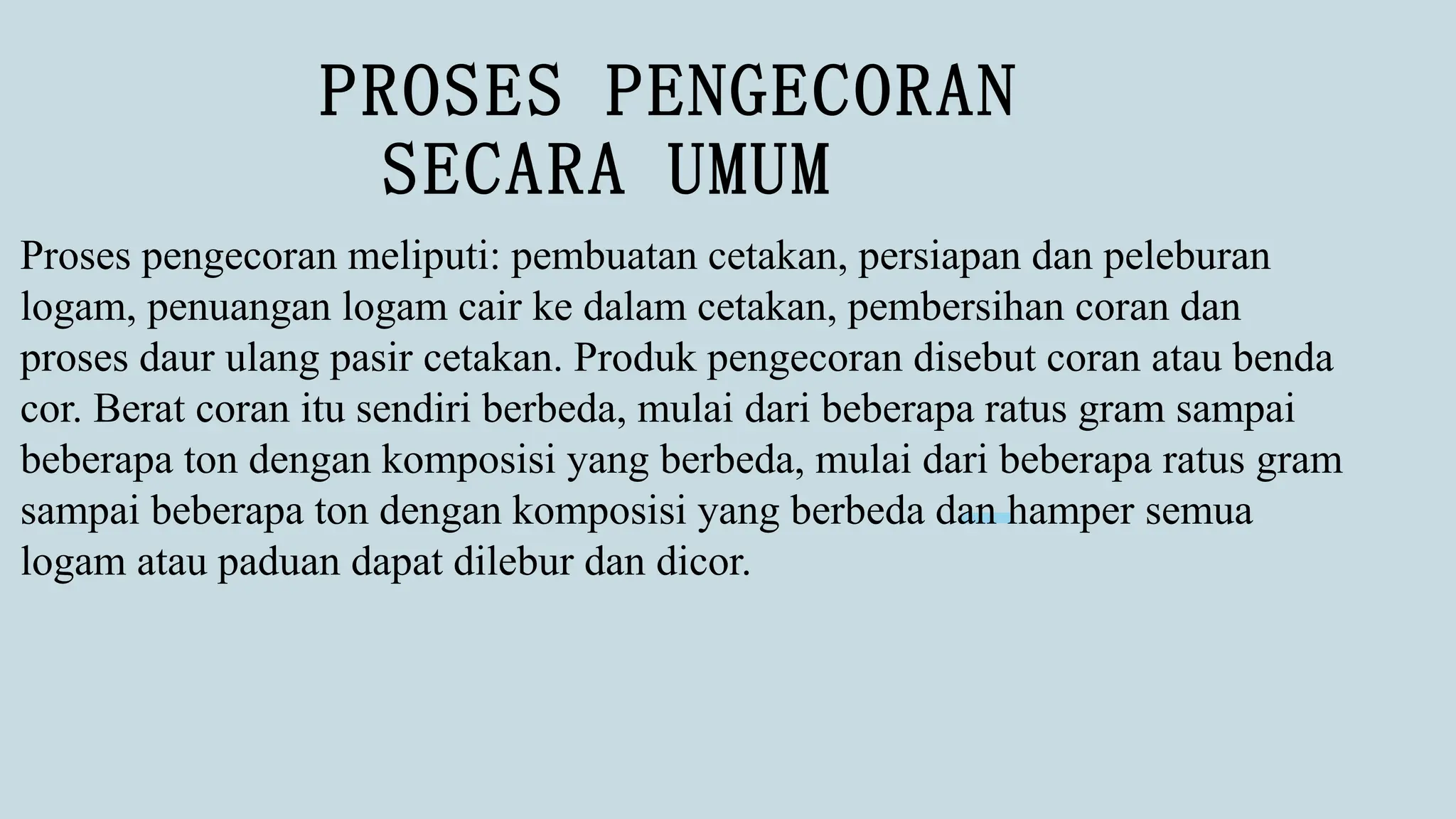 PROSES PENGECORAN SECARA UMUM

Proses pengecoran meliputi: pembuatan cetakan, persiapan dan peleburan logam, penuangan logam cair ke dalam cetakan, pembersihan coran dan proses daur ulang pasir cetakan. Produk pengecoran disebut coran atau benda cor. Berat coran itu sendiri berbeda, mulai dari beberapa ratus gram sampai beberapa ton dengan komposisi yang berbeda, mulai dari beberapa ratus gram sampai beberapa ton dengan komposisi yang berbeda dan hamper semua logam atau paduan dapat dilebur dan dicor.